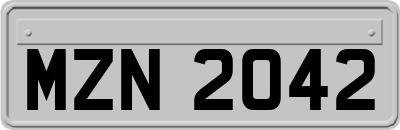 MZN 2042